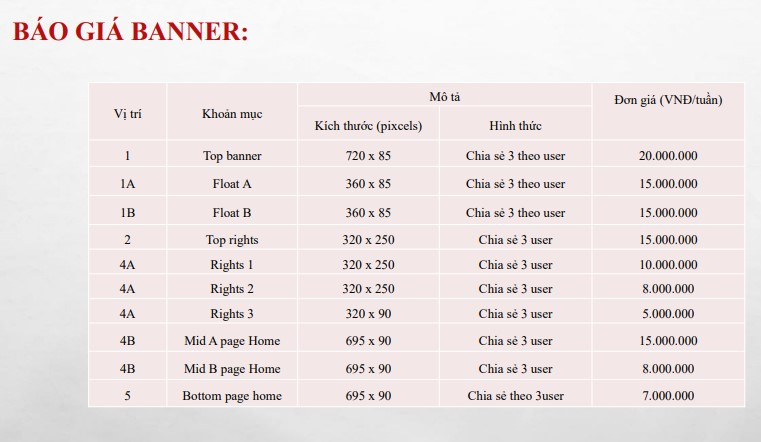 BÁO GIÁ BANNER:

| Vị trí | Khoản mục | Mô tả: Kích thước (pixcels) | Mô tả: Hình thức | Đơn giá (VNĐ/tuần) |
|---|---|---|---|---|
| 1 | Top banner | 720 x 85 | Chia sẻ 3 theo user | 20.000.000 |
| 1A | Float A | 360 x 85 | Chia sẻ 3 theo user | 15.000.000 |
| 1B | Float B | 360 x 85 | Chia sẻ 3 theo user | 15.000.000 |
| 2 | Top rights | 320 x 250 | Chia sẻ 3 user | 15.000.000 |
| 4A | Rights 1 | 320 x 250 | Chia sẻ 3 user | 10.000.000 |
| 4A | Rights 2 | 320 x 250 | Chia sẻ 3 user | 8.000.000 |
| 4A | Rights 3 | 320 x 90 | Chia sẻ 3 user | 5.000.000 |
| 4B | Mid A page Home | 695 x 90 | Chia sẻ 3 user | 15.000.000 |
| 4B | Mid B page Home | 695 x 90 | Chia sẻ 3 user | 8.000.000 |
| 5 | Bottom page home | 695 x 90 | Chia sẻ theo 3user | 7.000.000 |